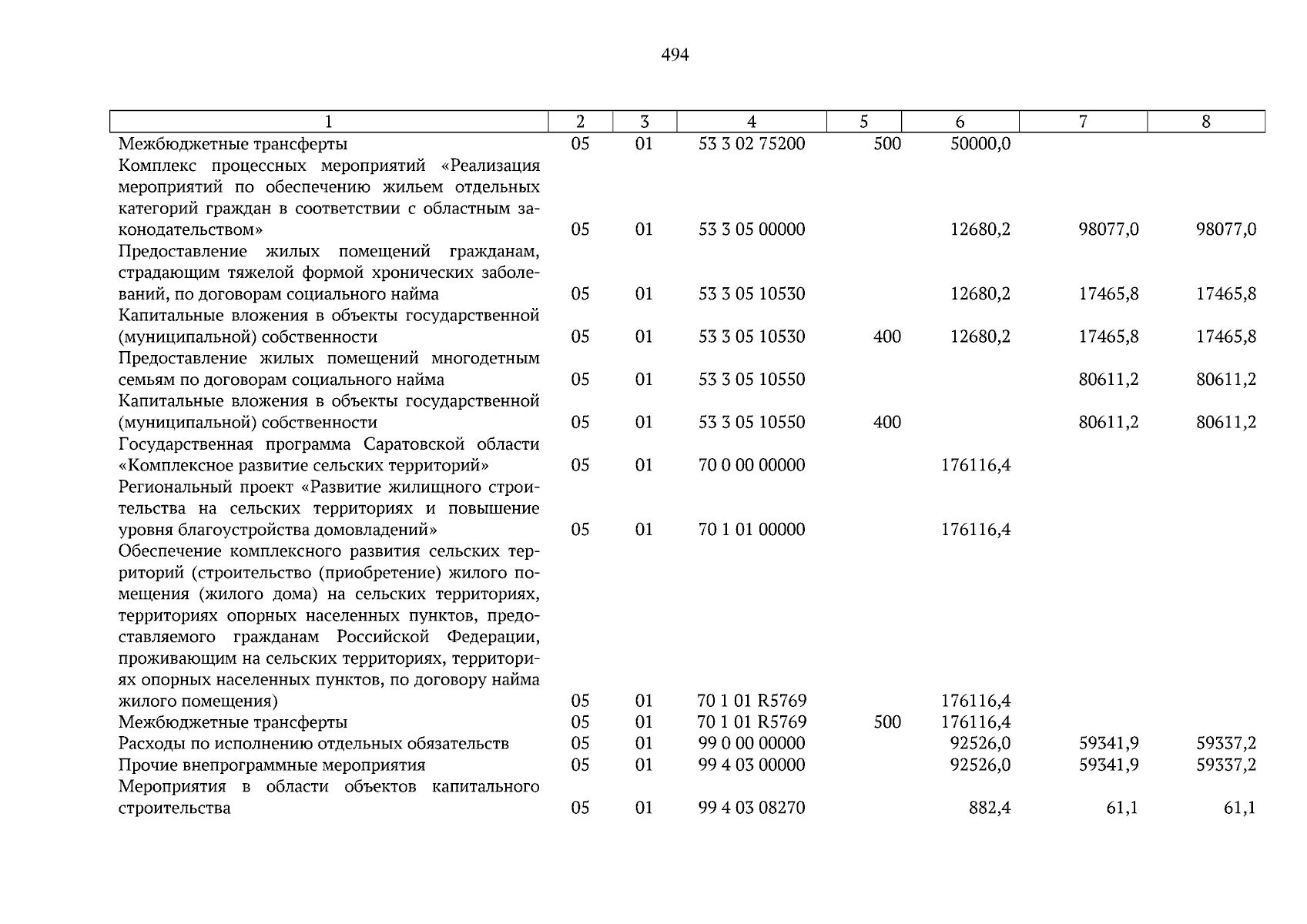 494

| 1 | 2 | 3 | 4 | 5 | 6 | 7 | 8 |
|---|---|---|---|---|---|---|---|
| Межбюджетные трансферты | 05 | 01 | 53 3 02 75200 | 500 | 50000,0 | | |
| Комплекс процессных мероприятий «Реализация мероприятий по обеспечению жильем отдельных категорий граждан в соответствии с областным законодательством» | 05 | 01 | 53 3 05 00000 | | 12680,2 | 98077,0 | 98077,0 |
| Предоставление жилых помещений гражданам, страдающим тяжелой формой хронических заболеваний, по договорам социального найма | 05 | 01 | 53 3 05 10530 | | 12680,2 | 17465,8 | 17465,8 |
| Капитальные вложения в объекты государственной (муниципальной) собственности | 05 | 01 | 53 3 05 10530 | 400 | 12680,2 | 17465,8 | 17465,8 |
| Предоставление жилых помещений многодетным семьям по договорам социального найма | 05 | 01 | 53 3 05 10550 | | | 80611,2 | 80611,2 |
| Капитальные вложения в объекты государственной (муниципальной) собственности | 05 | 01 | 53 3 05 10550 | 400 | | 80611,2 | 80611,2 |
| Государственная программа Саратовской области «Комплексное развитие сельских территорий» | 05 | 01 | 70 0 00 00000 | | 176116,4 | | |
| Региональный проект «Развитие жилищного строительства на сельских территориях и повышение уровня благоустройства домовладений» | 05 | 01 | 70 1 01 00000 | | 176116,4 | | |
| Обеспечение комплексного развития сельских территорий (строительство (приобретение) жилого помещения (жилого дома) на сельских территориях, территориях опорных населенных пунктов, предоставляемого гражданам Российской Федерации, проживающим на сельских территориях, территориях опорных населенных пунктов, по договору найма жилого помещения) | 05 | 01 | 70 1 01 R5769 | | 176116,4 | | |
| Межбюджетные трансферты | 05 | 01 | 70 1 01 R5769 | 500 | 176116,4 | | |
| Расходы по исполнению отдельных обязательств | 05 | 01 | 99 0 00 00000 | | 92526,0 | 59341,9 | 59337,2 |
| Прочие внепрограммные мероприятия | 05 | 01 | 99 4 03 00000 | | 92526,0 | 59341,9 | 59337,2 |
| Мероприятия в области объектов капитального строительства | 05 | 01 | 99 4 03 08270 | | 882,4 | 61,1 | 61,1 |